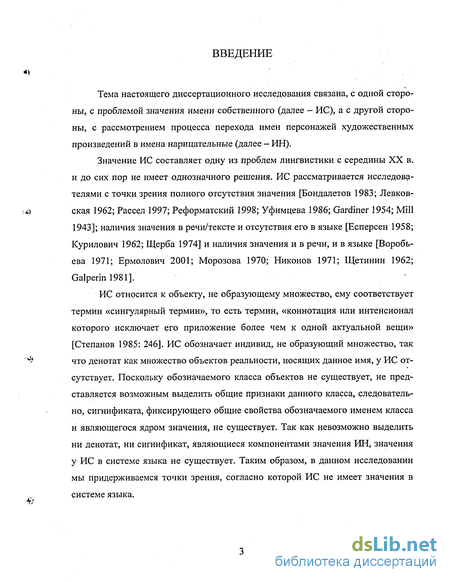 ВВЕДЕНИЕ

Тема настоящего диссертационного исследования связана, с одной стороны, с проблемой значения имени собственного (далее – ИС), а с другой стороны, с рассмотрением процесса перехода имен персонажей художественных произведений в имена нарицательные (далее – ИН).

Значение ИС составляет одну из проблем лингвистики с середины XX в. и до сих пор не имеет однозначного решения. ИС рассматривается исследователями с точки зрения полного отсутствия значения [Бондалетов 1983; Левковская 1962; Рассел 1997; Реформатский 1998; Уфимцева 1986; Gardiner 1954; Mill 1943]; наличия значения в речи/тексте и отсутствия его в языке [Есперсен 1958; Курилович 1962; Щерба 1974] и наличия значения и в речи, и в языке [Воробьева 1971; Ермолович 2001; Морозова 1970; Никонов 1971; Щетинин 1962; Galperin 1981].

ИС относится к объекту, не образующему множество, ему соответствует термин «сингулярный термин», то есть термин, «коннотация или интенсионал которого исключает его приложение более чем к одной актуальной вещи» [Степанов 1985: 246]. ИС обозначает индивид, не образующий множество, так что денотат как множество объектов реальности, носящих данное имя, у ИС отсутствует. Поскольку обозначаемого класса объектов не существует, не представляется возможным выделить общие признаки данного класса, следовательно, сигнификата, фиксирующего общие свойства обозначаемого именем класса и являющегося ядром значения, не существует. Так как невозможно выделить ни денотат, ни сигнификат, являющиеся компонентами значения ИН, значения у ИС в системе языка не существует. Таким образом, в данном исследовании мы придерживаемся точки зрения, согласно которой ИС не имеет значения в системе языка.

3

dsLib.net
библиотека диссертаций